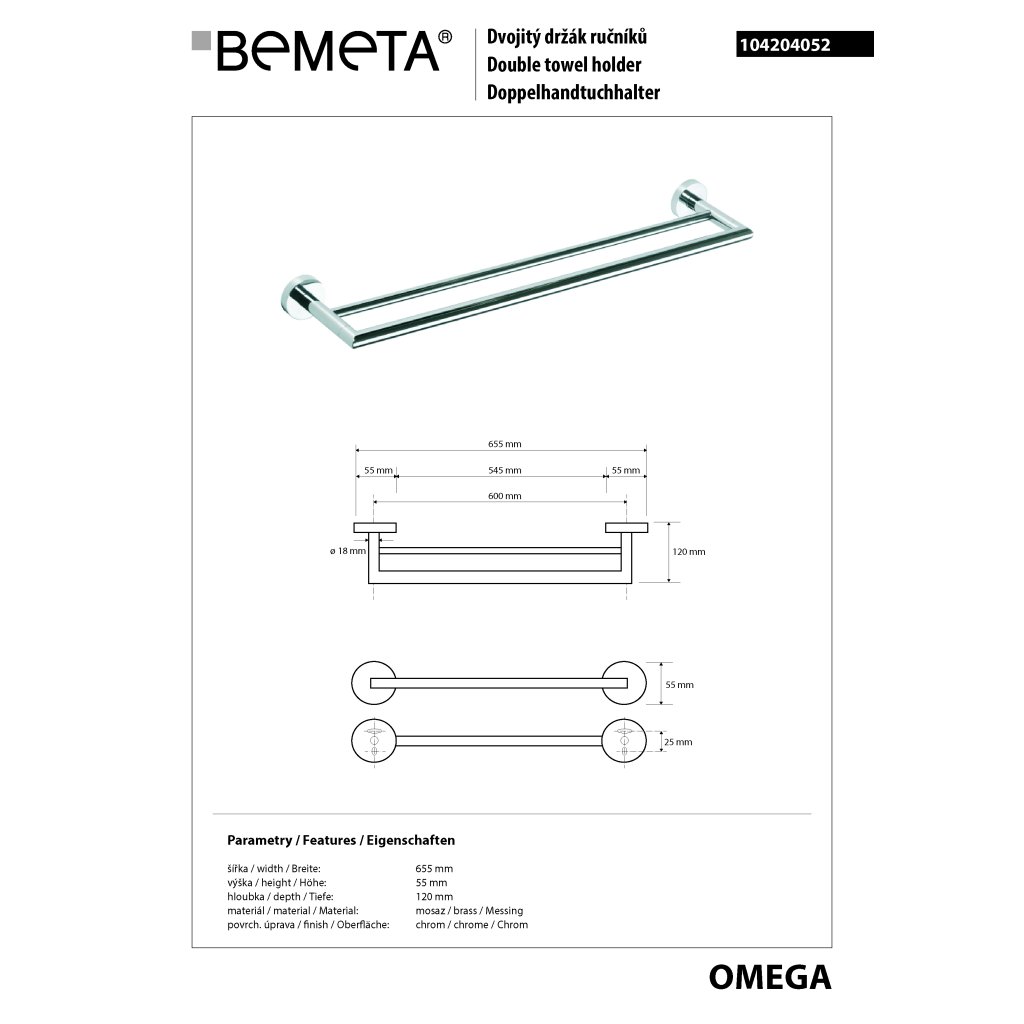 BEMETA®

Dvojitý držák ručníků
Double towel holder
Doppelhandtuchhalter

104204052

655 mm
55 mm
545 mm
55 mm
600 mm
ø 18 mm
120 mm
55 mm
25 mm

Parametry / Features / Eigenschaften

šířka / width / Breite: 655 mm
výška / height / Höhe: 55 mm
hloubka / depth / Tiefe: 120 mm
materiál / material / Material: mosaz / brass / Messing
povrch. úprava / finish / Oberfläche: chrom / chrome / Chrom

OMEGA